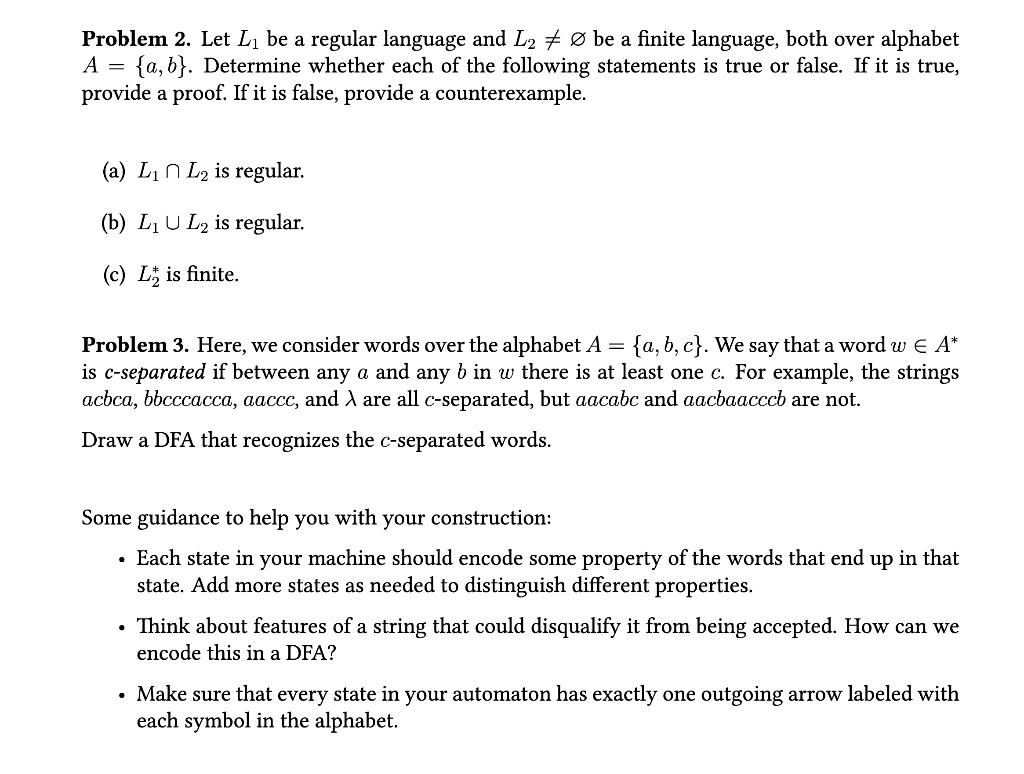 **Problem 2.** Let $L_1$ be a regular language and $L_2 \neq \varnothing$ be a finite language, both over alphabet $A = \{a, b\}$. Determine whether each of the following statements is true or false. If it is true, provide a proof. If it is false, provide a counterexample.

(a) $L_1 \cap L_2$ is regular.

(b) $L_1 \cup L_2$ is regular.

(c) $L_2^*$ is finite.

**Problem 3.** Here, we consider words over the alphabet $A = \{a, b, c\}$. We say that a word $w \in A^*$ is *c-separated* if between any $a$ and any $b$ in $w$ there is at least one $c$. For example, the strings $acbca$, $bbcccacca$, $aaccc$, and $\lambda$ are all $c$-separated, but $aacabc$ and $aacbaacccb$ are not.

Draw a DFA that recognizes the $c$-separated words.

Some guidance to help you with your construction:

• Each state in your machine should encode some property of the words that end up in that state. Add more states as needed to distinguish different properties.

• Think about features of a string that could disqualify it from being accepted. How can we encode this in a DFA?

• Make sure that every state in your automaton has exactly one outgoing arrow labeled with each symbol in the alphabet.